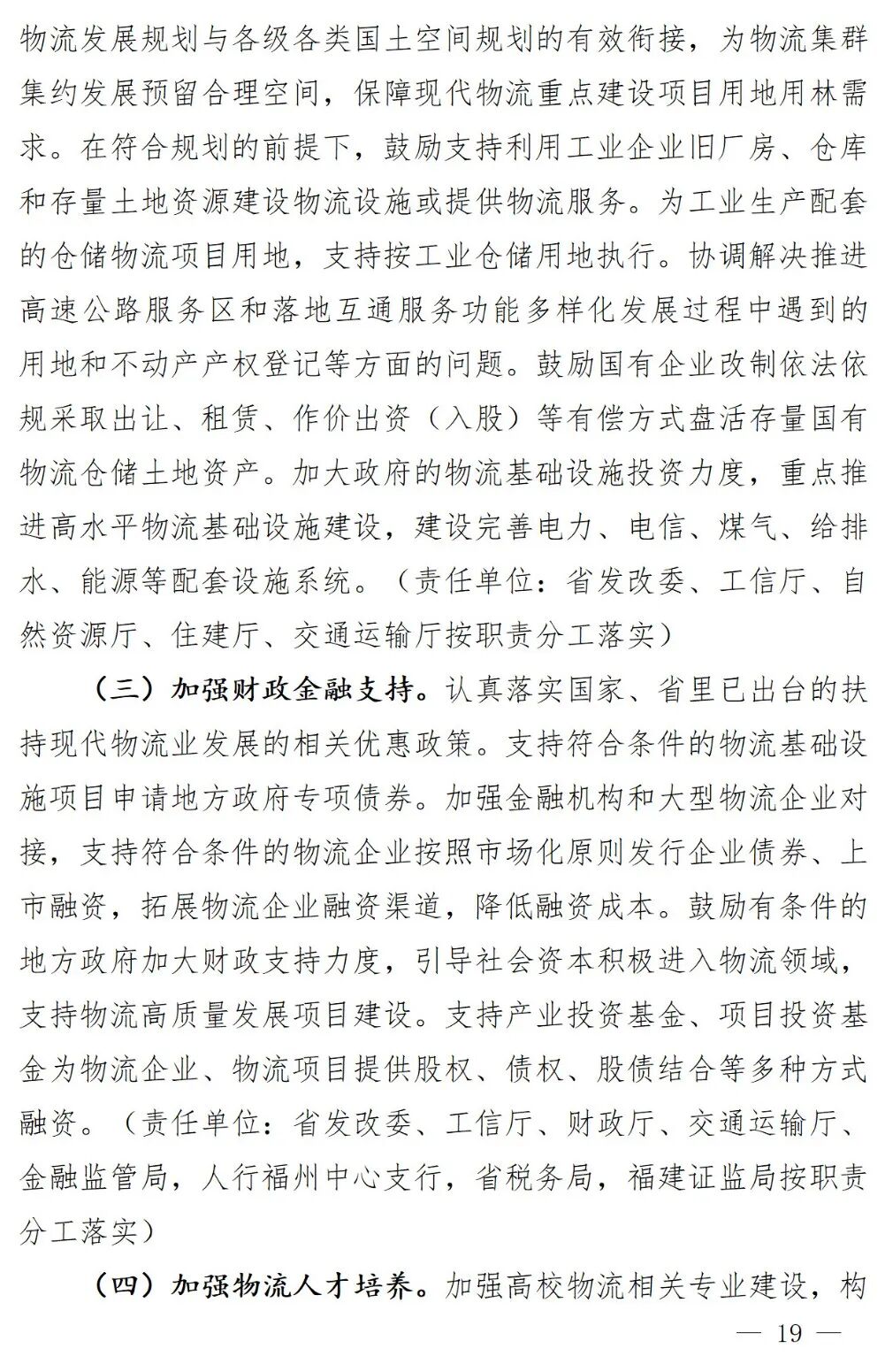 物流发展规划与各级各类国土空间规划的有效衔接，为物流集群集约发展预留合理空间，保障现代物流重点建设项目用地用林需求。在符合规划的前提下，鼓励支持利用工业企业旧厂房、仓库和存量土地资源建设物流设施或提供物流服务。为工业生产配套的仓储物流项目用地，支持按工业仓储用地执行。协调解决推进高速公路服务区和落地互通服务功能多样化发展过程中遇到的用地和不动产产权登记等方面的问题。鼓励国有企业改制依法依规采取出让、租赁、作价出资（入股）等有偿方式盘活存量国有物流仓储土地资产。加大政府的物流基础设施投资力度，重点推进高水平物流基础设施建设，建设完善电力、电信、煤气、给排水、能源等配套设施系统。（责任单位：省发改委、工信厅、自然资源厅、住建厅、交通运输厅按职责分工落实）

（三）加强财政金融支持。认真落实国家、省里已出台的扶持现代物流业发展的相关优惠政策。支持符合条件的物流基础设施项目申请地方政府专项债券。加强金融机构和大型物流企业对接，支持符合条件的物流企业按照市场化原则发行企业债券、上市融资，拓展物流企业融资渠道，降低融资成本。鼓励有条件的地方政府加大财政支持力度，引导社会资本积极进入物流领域，支持物流高质量发展项目建设。支持产业投资基金、项目投资基金为物流企业、物流项目提供股权、债权、股债结合等多种方式融资。（责任单位：省发改委、工信厅、财政厅、交通运输厅、金融监管局，人行福州中心支行，省税务局，福建证监局按职责分工落实）

（四）加强物流人才培养。加强高校物流相关专业建设，构

— 19 —